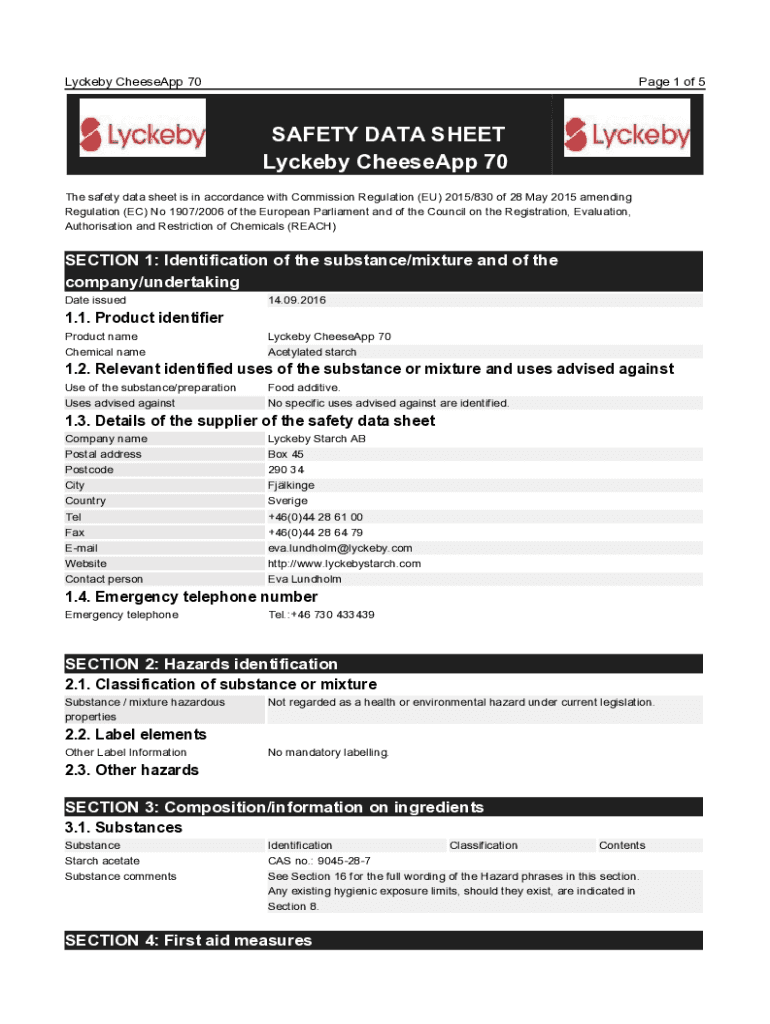 Lyckeby CheeseApp 70

Page 1 of 5

Lyckeby

SAFETY DATA SHEET
Lyckeby CheeseApp 70

Lyckeby

The safety data sheet is in accordance with Commission Regulation (EU) 2015/830 of 28 May 2015 amending Regulation (EC) No 1907/2006 of the European Parliament and of the Council on the Registration, Evaluation, Authorisation and Restriction of Chemicals (REACH)

SECTION 1: Identification of the substance/mixture and of the company/undertaking

| Date issued | 14.09.2016 |
|---|---|

1.1. Product identifier

| Product name | Lyckeby CheeseApp 70 |
|---|---|
| Chemical name | Acetylated starch |

1.2. Relevant identified uses of the substance or mixture and uses advised against

| Use of the substance/preparation | Food additive. |
|---|---|
| Uses advised against | No specific uses advised against are identified. |

1.3. Details of the supplier of the safety data sheet

| Company name | Lyckeby Starch AB |
|---|---|
| Postal address | Box 45 |
| Postcode | 290 34 |
| City | Fjälkinge |
| Country | Sverige |
| Tel | +46(0)44 28 61 00 |
| Fax | +46(0)44 28 64 79 |
| E-mail | eva.lundholm@lyckeby.com |
| Website | http://www.lyckebystarch.com |
| Contact person | Eva Lundholm |

1.4. Emergency telephone number

| Emergency telephone | Tel.:+46 730 433439 |
|---|---|

SECTION 2: Hazards identification

2.1. Classification of substance or mixture

| Substance / mixture hazardous properties | Not regarded as a health or environmental hazard under current legislation. |
|---|---|

2.2. Label elements

| Other Label Information | No mandatory labelling. |
|---|---|

2.3. Other hazards

SECTION 3: Composition/information on ingredients

3.1. Substances

| Substance | Identification | Classification | Contents |
|---|---|---|---|
| Starch acetate | CAS no.: 9045-28-7 | | |
| Substance comments | See Section 16 for the full wording of the Hazard phrases in this section. Any existing hygienic exposure limits, should they exist, are indicated in Section 8. | | |

SECTION 4: First aid measures